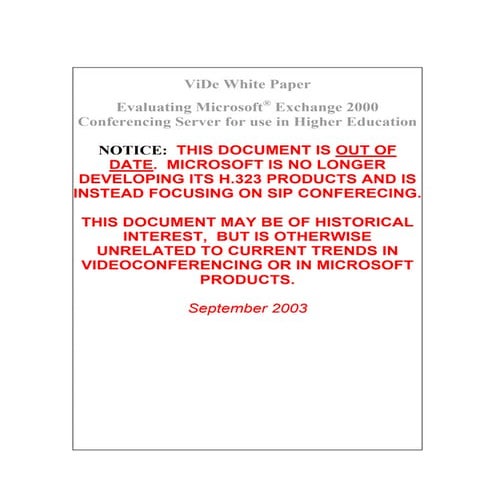 ViDe White Paper

Evaluating Microsoft® Exchange 2000 Conferencing Server for use in Higher Education

NOTICE: THIS DOCUMENT IS OUT OF DATE. MICROSOFT IS NO LONGER DEVELOPING ITS H.323 PRODUCTS AND IS INSTEAD FOCUSING ON SIP CONFERECING.

THIS DOCUMENT MAY BE OF HISTORICAL INTEREST, BUT IS OTHERWISE UNRELATED TO CURRENT TRENDS IN VIDEOCONFERENCING OR IN MICROSOFT PRODUCTS.

September 2003